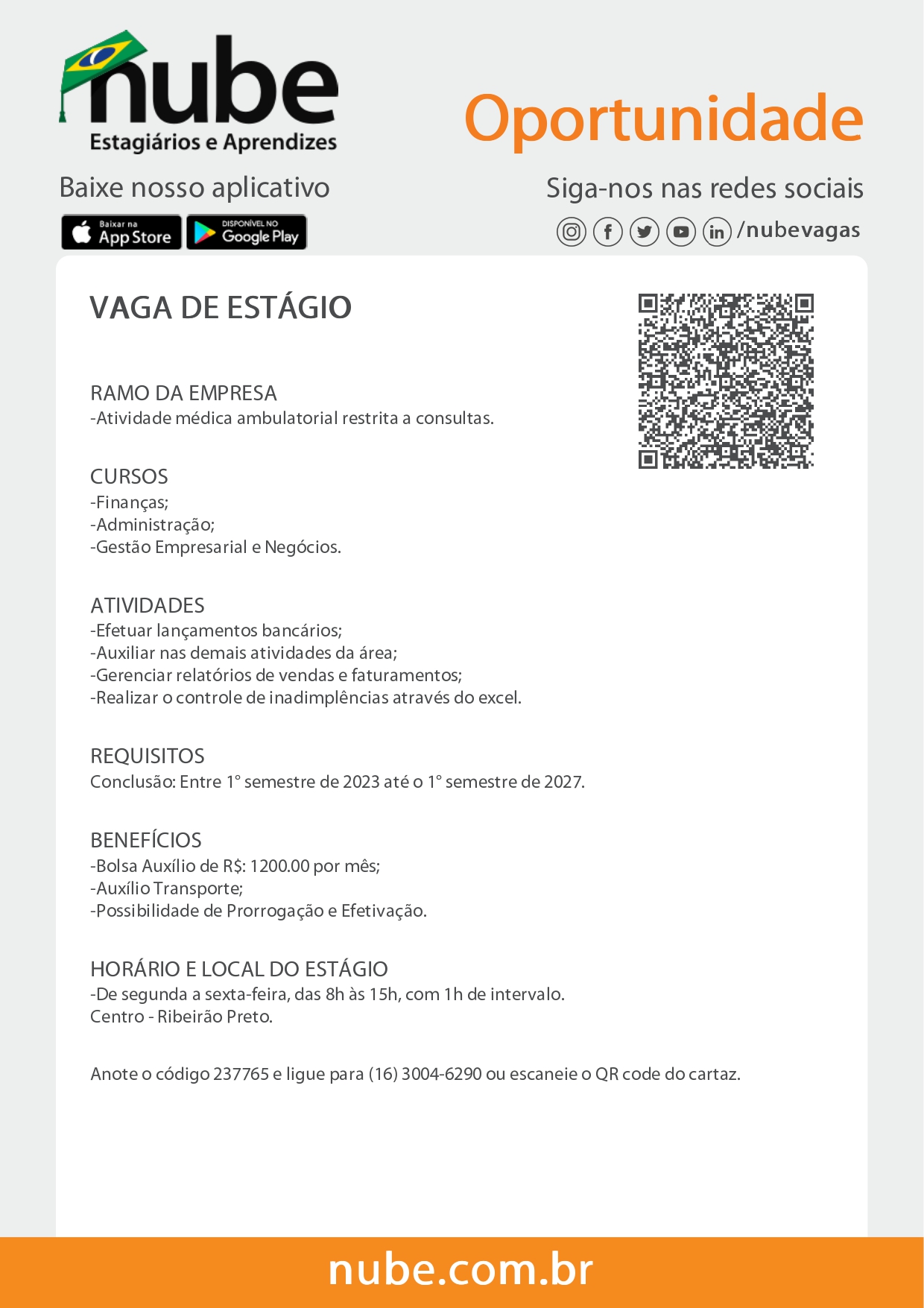 nube
Estagiários e Aprendizes

Oportunidade

Baixe nosso aplicativo

Baixar na App Store

DISPONÍVEL NO Google Play

Siga-nos nas redes sociais

/nubevagas

VAGA DE ESTÁGIO

RAMO DA EMPRESA
-Atividade médica ambulatorial restrita a consultas.

CURSOS
-Finanças;
-Administração;
-Gestão Empresarial e Negócios.

ATIVIDADES
-Efetuar lançamentos bancários;
-Auxiliar nas demais atividades da área;
-Gerenciar relatórios de vendas e faturamentos;
-Realizar o controle de inadimplências através do excel.

REQUISITOS
Conclusão: Entre 1° semestre de 2023 até o 1° semestre de 2027.

BENEFÍCIOS
-Bolsa Auxílio de R$: 1200.00 por mês;
-Auxílio Transporte;
-Possibilidade de Prorrogação e Efetivação.

HORÁRIO E LOCAL DO ESTÁGIO
-De segunda a sexta-feira, das 8h às 15h, com 1h de intervalo.
Centro - Ribeirão Preto.

Anote o código 237765 e ligue para (16) 3004-6290 ou escaneie o QR code do cartaz.

nube.com.br